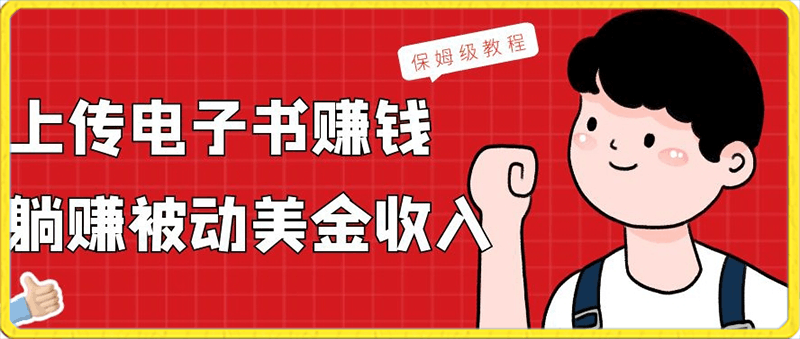 保姆级教程

上传电子书赚钱

躺赚被动美金收入